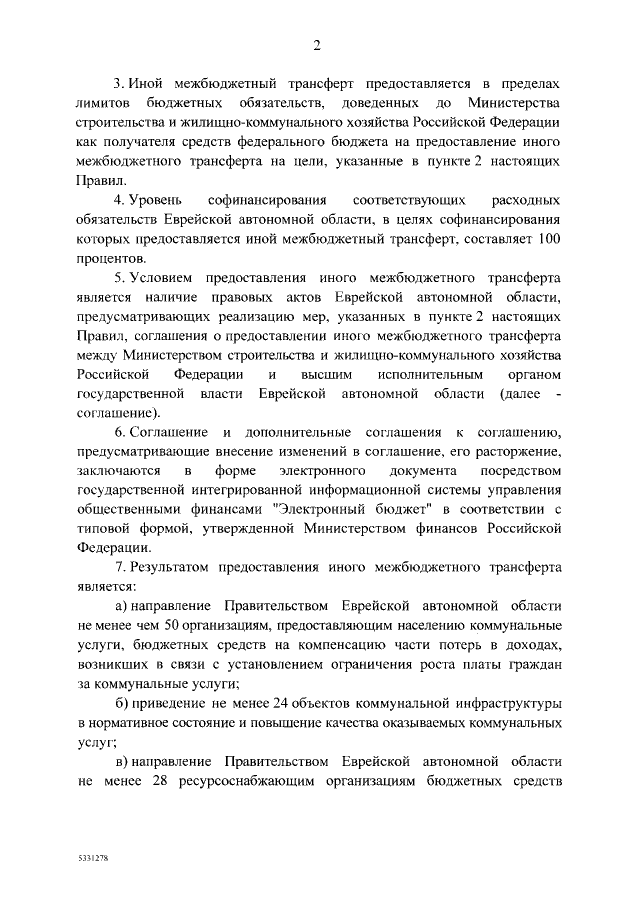 2

3. Иной межбюджетный трансферт предоставляется в пределах лимитов бюджетных обязательств, доведенных до Министерства строительства и жилищно-коммунального хозяйства Российской Федерации как получателя средств федерального бюджета на предоставление иного межбюджетного трансферта на цели, указанные в пункте 2 настоящих Правил.

4. Уровень софинансирования соответствующих расходных обязательств Еврейской автономной области, в целях софинансирования которых предоставляется иной межбюджетный трансферт, составляет 100 процентов.

5. Условием предоставления иного межбюджетного трансферта является наличие правовых актов Еврейской автономной области, предусматривающих реализацию мер, указанных в пункте 2 настоящих Правил, соглашения о предоставлении иного межбюджетного трансферта между Министерством строительства и жилищно-коммунального хозяйства Российской Федерации и высшим исполнительным органом государственной власти Еврейской автономной области (далее - соглашение).

6. Соглашение и дополнительные соглашения к соглашению, предусматривающие внесение изменений в соглашение, его расторжение, заключаются в форме электронного документа посредством государственной интегрированной информационной системы управления общественными финансами "Электронный бюджет" в соответствии с типовой формой, утвержденной Министерством финансов Российской Федерации.

7. Результатом предоставления иного межбюджетного трансферта является:

а) направление Правительством Еврейской автономной области не менее чем 50 организациям, предоставляющим населению коммунальные услуги, бюджетных средств на компенсацию части потерь в доходах, возникших в связи с установлением ограничения роста платы граждан за коммунальные услуги;

б) приведение не менее 24 объектов коммунальной инфраструктуры в нормативное состояние и повышение качества оказываемых коммунальных услуг;

в) направление Правительством Еврейской автономной области не менее 28 ресурсоснабжающим организациям бюджетных средств

5331278